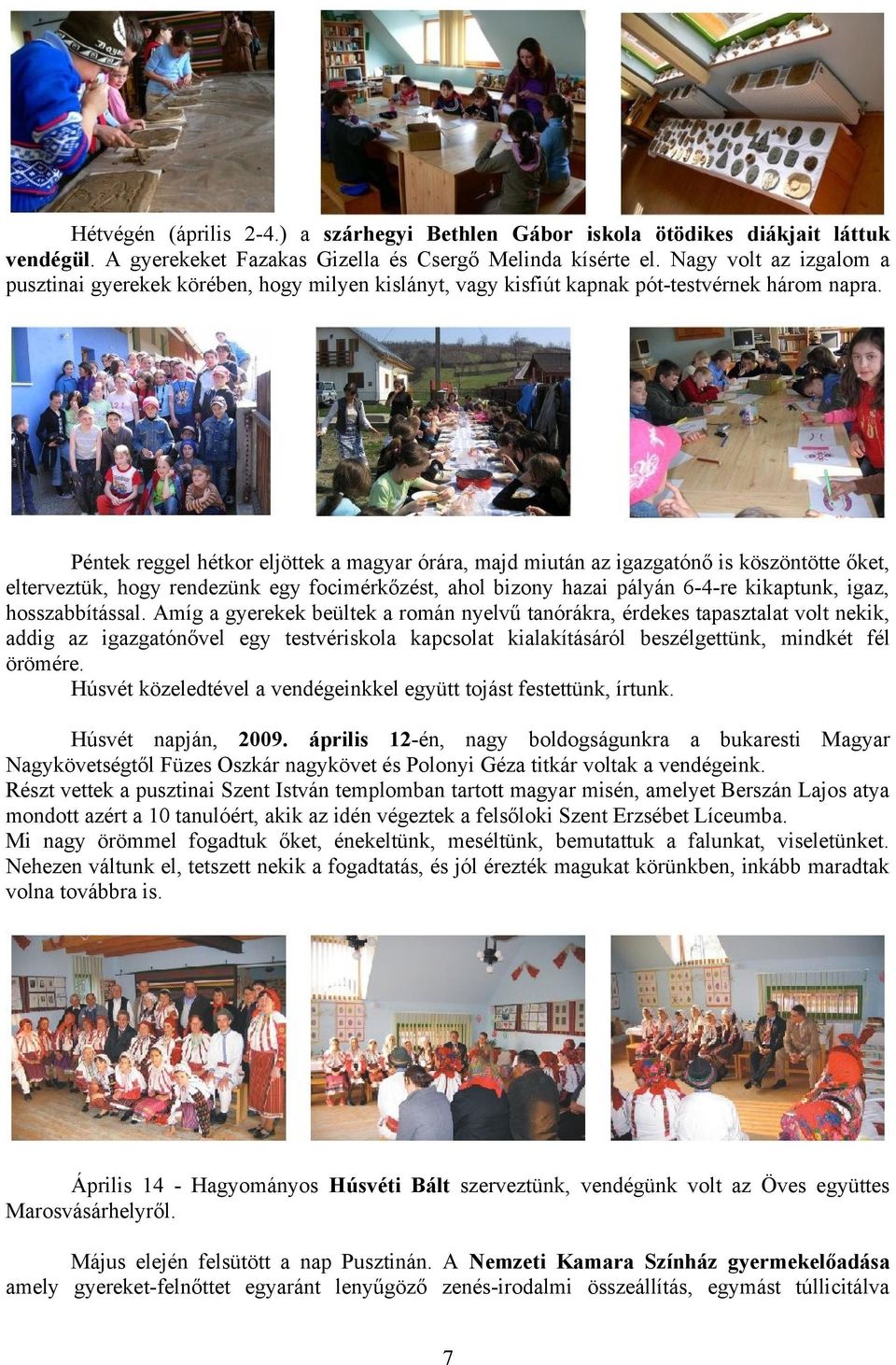 Hétvégén (április 2-4.) a szárhegyi Bethlen Gábor iskola ötödikes diákjait láttuk vendégül. A gyerekeket Fazakas Gizella és Csergő Melinda kísérte el. Nagy volt az izgalom a pusztinai gyerekek körében, hogy milyen kislányt, vagy kisfiút kapnak pót-testvérnek három napra.

Péntek reggel hétkor eljöttek a magyar órára, majd miután az igazgatónő is köszöntötte őket, elterveztük, hogy rendezünk egy focimérkőzést, ahol bizony hazai pályán 6-4-re kikaptunk, igaz, hosszabbítással. Amíg a gyerekek beültek a román nyelvű tanórákra, érdekes tapasztalat volt nekik, addig az igazgatónővel egy testvériskola kapcsolat kialakításáról beszélgettünk, mindkét fél örömére.
Húsvét közeledtével a vendégeinkkel együtt tojást festettünk, írtunk.

Húsvét napján, 2009. április 12-én, nagy boldogságunkra a bukaresti Magyar Nagykövetségtől Füzes Oszkár nagykövet és Polonyi Géza titkár voltak a vendégeink.
Részt vettek a pusztinai Szent István templomban tartott magyar misén, amelyet Berszán Lajos atya mondott azért a 10 tanulóért, akik az idén végeztek a felsőloki Szent Erzsébet Líceumba.
Mi nagy örömmel fogadtuk őket, énekeltünk, meséltünk, bemutattuk a falunkat, viseletünket. Nehezen váltunk el, tetszett nekik a fogadtatás, és jól érezték magukat körünkben, inkább maradtak volna továbbra is.

Április 14 - Hagyományos Húsvéti Bált szerveztünk, vendégünk volt az Öves együttes Marosvásárhelyről.

Május elején felsütött a nap Pusztinán. A Nemzeti Kamara Színház gyermekelőadása amely gyereket-felnőttet egyaránt lenyűgöző zenés-irodalmi összeállítás, egymást túllicitálva

7